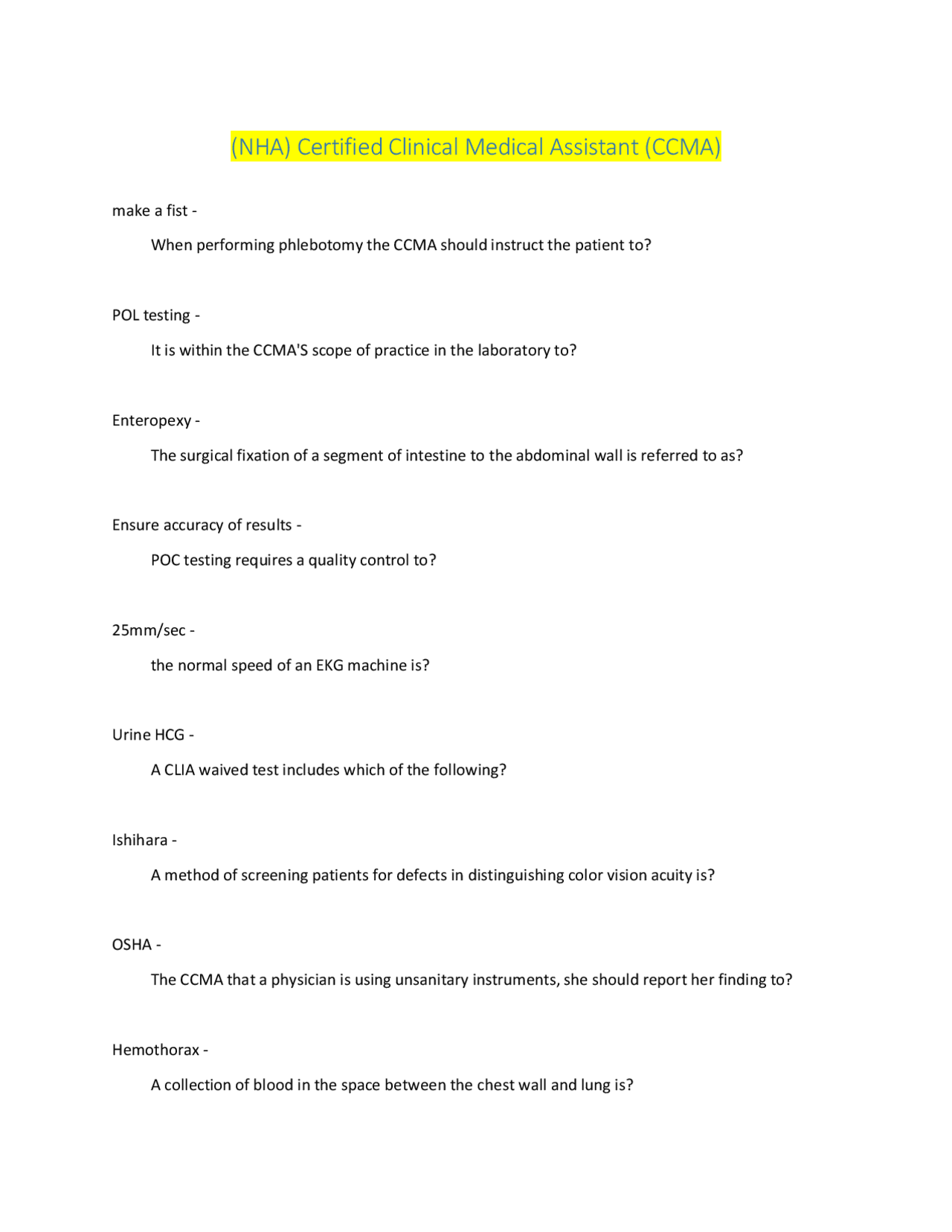 (NHA) Certified Clinical Medical Assistant (CCMA)

make a fist -

When performing phlebotomy the CCMA should instruct the patient to?

POL testing -

It is within the CCMA'S scope of practice in the laboratory to?

Enteropexy -

The surgical fixation of a segment of intestine to the abdominal wall is referred to as?

Ensure accuracy of results -

POC testing requires a quality control to?

25mm/sec -

the normal speed of an EKG machine is?

Urine HCG -

A CLIA waived test includes which of the following?

Ishihara -

A method of screening patients for defects in distinguishing color vision acuity is?

OSHA -

The CCMA that a physician is using unsanitary instruments, she should report her finding to?

Hemothorax -

A collection of blood in the space between the chest wall and lung is?